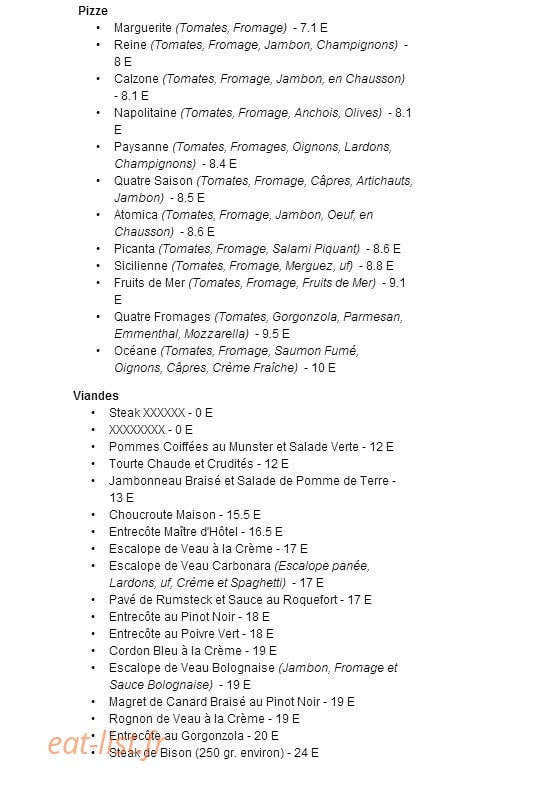 Pizze

• Marguerite (Tomates, Fromage) - 7.1 E
• Reine (Tomates, Fromage, Jambon, Champignons) - 8 E
• Calzone (Tomates, Fromage, Jambon, en Chausson) - 8.1 E
• Napolitaine (Tomates, Fromage, Anchois, Olives) - 8.1 E
• Paysanne (Tomates, Fromages, Oignons, Lardons, Champignons) - 8.4 E
• Quatre Saison (Tomates, Fromage, Câpres, Artichauts, Jambon) - 8.5 E
• Atomica (Tomates, Fromage, Jambon, Oeuf, en Chausson) - 8.6 E
• Picanta (Tomates, Fromage, Salami Piquant) - 8.6 E
• Sicilienne (Tomates, Fromage, Merguez, uf) - 8.8 E
• Fruits de Mer (Tomates, Fromage, Fruits de Mer) - 9.1 E
• Quatre Fromages (Tomates, Gorgonzola, Parmesan, Emmenthal, Mozzarella) - 9.5 E
• Océane (Tomates, Fromage, Saumon Fumé, Oignons, Câpres, Crème Fraîche) - 10 E

Viandes

• Steak XXXXXX - 0 E
• XXXXXXXX - 0 E
• Pommes Coiffées au Munster et Salade Verte - 12 E
• Tourte Chaude et Crudités - 12 E
• Jambonneau Braisé et Salade de Pomme de Terre - 13 E
• Choucroute Maison - 15.5 E
• Entrecôte Maître d'Hôtel - 16.5 E
• Escalope de Veau à la Crème - 17 E
• Escalope de Veau Carbonara (Escalope panée, Lardons, uf, Crème et Spaghetti) - 17 E
• Pavé de Rumsteck et Sauce au Roquefort - 17 E
• Entrecôte au Pinot Noir - 18 E
• Entrecôte au Poivre Vert - 18 E
• Cordon Bleu à la Crème - 19 E
• Escalope de Veau Bolognaise (Jambon, Fromage et Sauce Bolognaise) - 19 E
• Magret de Canard Braisé au Pinot Noir - 19 E
• Rognon de Veau à la Crème - 19 E
• Entrecôte au Gorgonzola - 20 E
• Steak de Bison (250 gr. environ) - 24 E

eat-list.fr